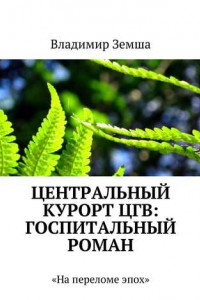 Владимир Земша

ЦЕНТРАЛЬНЫЙ КУРОРТ ЦГВ: ГОСПИТАЛЬНЫЙ РОМАН

«На переломе эпох»